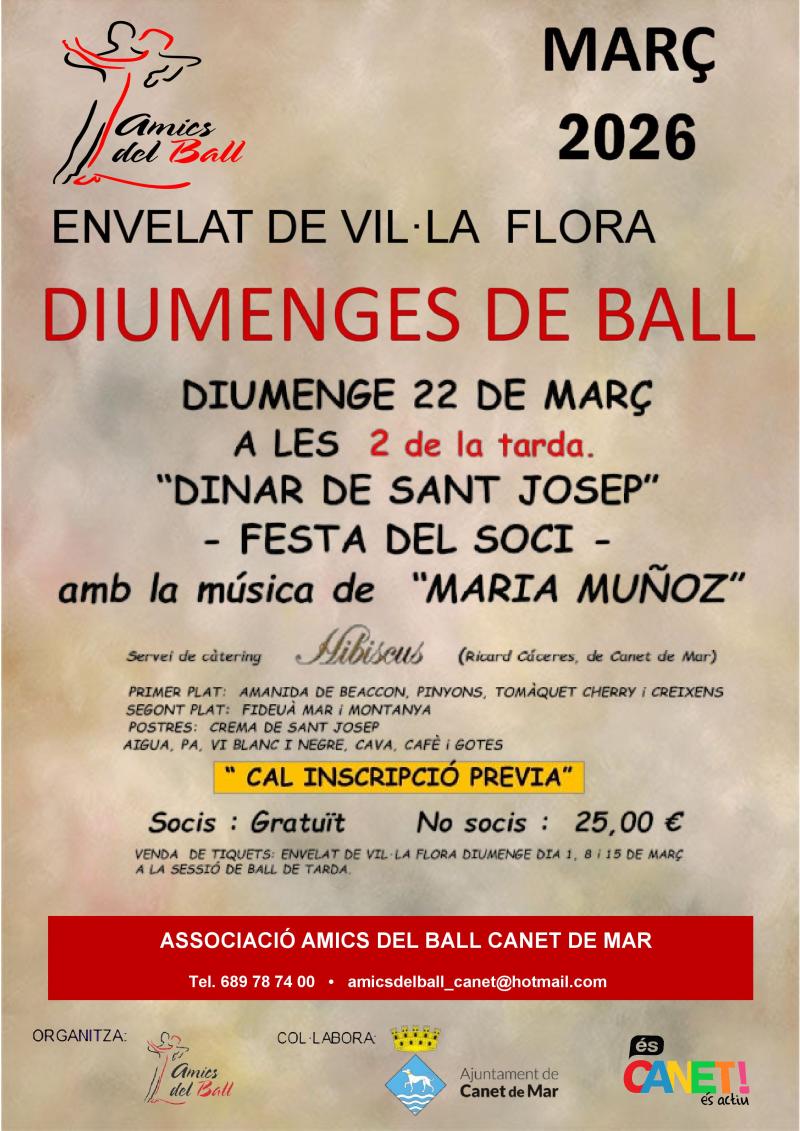 Amics del Ball

MARÇ 2026

ENVELAT DE VIL·LA FLORA

DIUMENGES DE BALL

DIUMENGE 22 DE MARÇ
A LES 2 de la tarda.
"DINAR DE SANT JOSEP"
- FESTA DEL SOCI -
amb la música de "MARIA MUÑOZ"

Servei de càtering Hibiscus (Ricard Cáceres, de Canet de Mar)

PRIMER PLAT: AMANIDA DE BEACCON, PINYONS, TOMÀQUET CHERRY i CREIXENS
SEGONT PLAT: FIDEUÀ MAR i MONTANYA
POSTRES: CREMA DE SANT JOSEP
AIGUA, PA, VI BLANC I NEGRE, CAVA, CAFÈ i GOTES

" CAL INSCRIPCIÓ PREVIA"

Socis : Gratuït No socis : 25,00 €

VENDA DE TIQUETS: ENVELAT DE VIL·LA FLORA DIUMENGE DIA 1, 8 i 15 DE MARÇ A LA SESSIÓ DE BALL DE TARDA.

ASSOCIACIÓ AMICS DEL BALL CANET DE MAR

Tel. 689 78 74 00 • amicsdelball_canet@hotmail.com

ORGANITZA: Amics del Ball

COL·LABORA: Ajuntament de Canet de Mar

és CANET! és actiu